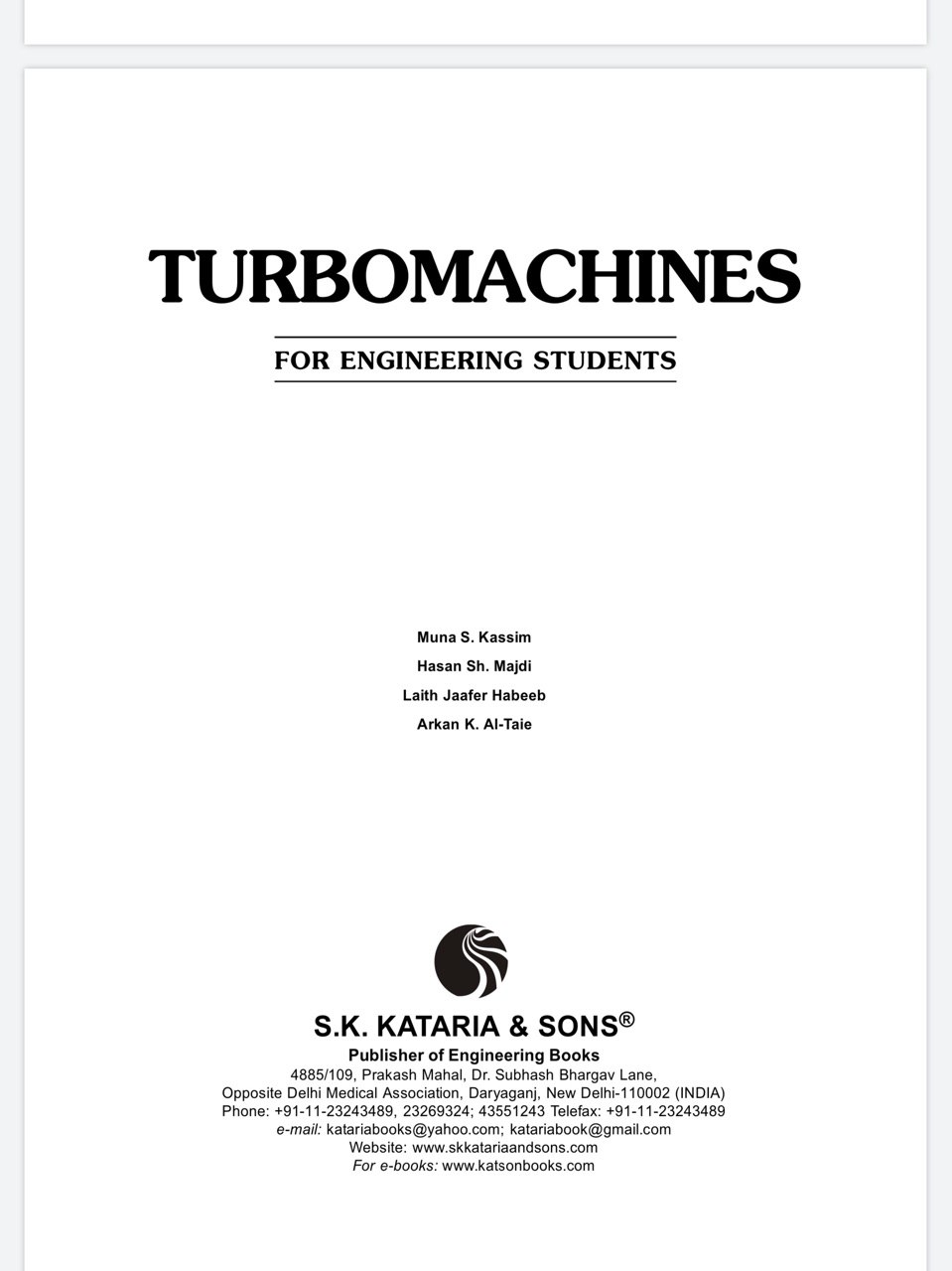 TURBOMACHINES

FOR ENGINEERING STUDENTS

Muna S. Kassim
Hasan Sh. Majdi
Laith Jaafer Habeeb
Arkan K. Al-Taie

S.K. KATARIA & SONS®
Publisher of Engineering Books
4885/109, Prakash Mahal, Dr. Subhash Bhargav Lane,
Opposite Delhi Medical Association, Daryaganj, New Delhi-110002 (INDIA)
Phone: +91-11-23243489, 23269324; 43551243 Telefax: +91-11-23243489
e-mail: katariabooks@yahoo.com; katariabook@gmail.com
Website: www.skkatariaandsons.com
For e-books: www.katsonbooks.com